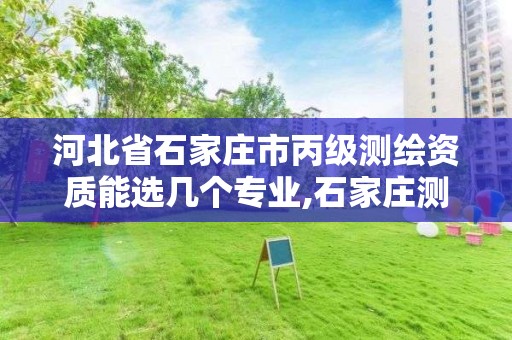 河北省石家庄市丙级测绘资质能选几个专业,石家庄测